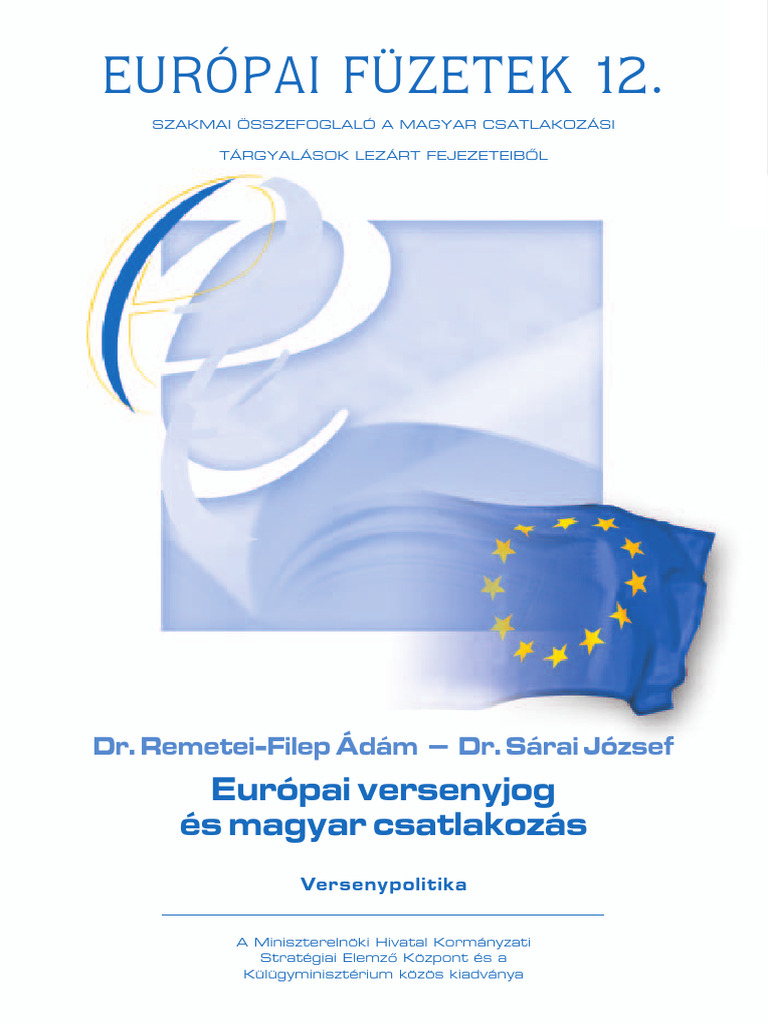 EURÓPAI FÜZETEK 12.

SZAKMAI ÖSSZEFOGLALÓ A MAGYAR CSATLAKOZÁSI TÁRGYALÁSOK LEZÁRT FEJEZETEIBŐL

Dr. Remetei-Filep Ádám — Dr. Sárai József

Európai versenyjog és magyar csatlakozás

Versenypolitika

A Miniszterelnöki Hivatal Kormányzati Stratégiai Elemző Központ és a Külügyminisztérium közös kiadványa